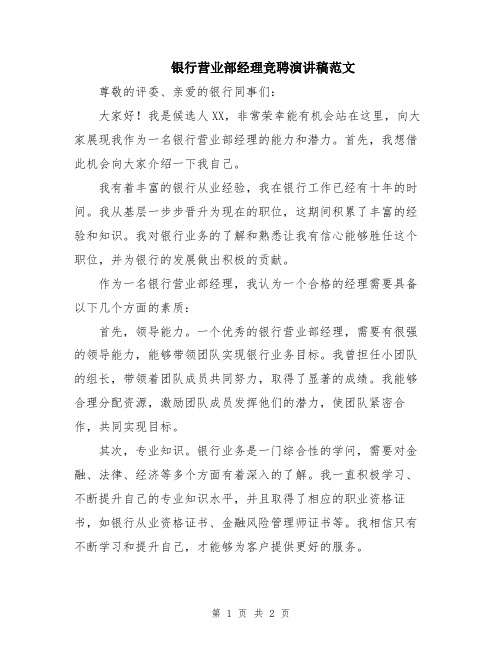 银行营业部经理竞聘演讲稿范文

尊敬的评委、亲爱的银行同事们：

大家好！我是候选人XX，非常荣幸能有机会站在这里，向大家展现我作为一名银行营业部经理的能力和潜力。首先，我想借此机会向大家介绍一下我自己。

我有着丰富的银行从业经验，我在银行工作已经有十年的时间。我从基层一步步晋升为现在的职位，这期间积累了丰富的经验和知识。我对银行业务的了解和熟悉让我有信心能够胜任这个职位，并为银行的发展做出积极的贡献。

作为一名银行营业部经理，我认为一个合格的经理需要具备以下几个方面的素质：

首先，领导能力。一个优秀的银行营业部经理，需要有很强的领导能力，能够带领团队实现银行业务目标。我曾担任小团队的组长，带领着团队成员共同努力，取得了显著的成绩。我能够合理分配资源，激励团队成员发挥他们的潜力，使团队紧密合作，共同实现目标。

其次，专业知识。银行业务是一门综合性的学问，需要对金融、法律、经济等多个方面有着深入的了解。我一直积极学习、不断提升自己的专业知识水平，并且取得了相应的职业资格证书，如银行从业资格证书、金融风险管理师证书等。我相信只有不断学习和提升自己，才能够为客户提供更好的服务。

第 1 页 共 2 页